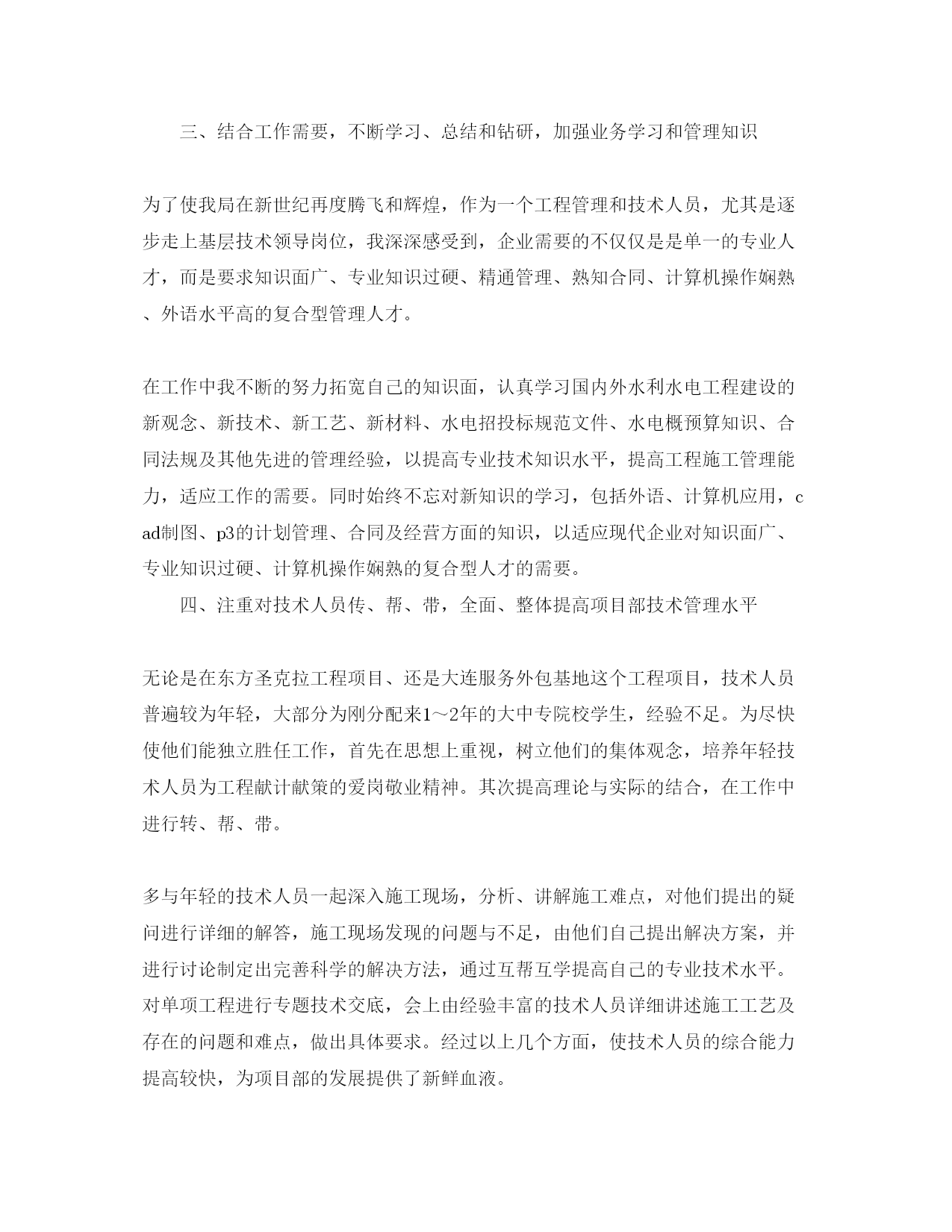 三、结合工作需要，不断学习、总结和钻研，加强业务学习和管理知识

为了使我局在新世纪再度腾飞和辉煌，作为一个工程管理和技术人员，尤其是逐步走上基层技术领导岗位，我深深感受到，企业需要的不仅仅是是单一的专业人才，而是要求知识面广、专业知识过硬、精通管理、熟知合同、计算机操作娴熟、外语水平高的复合型管理人才。

在工作中我不断的努力拓宽自己的知识面，认真学习国内外水利水电工程建设的新观念、新技术、新工艺、新材料、水电招投标规范文件、水电概预算知识、合同法规及其他先进的管理经验，以提高专业技术知识水平，提高工程施工管理能力，适应工作的需要。同时始终不忘对新知识的学习，包括外语、计算机应用，cad制图、p3的计划管理、合同及经营方面的知识，以适应现代企业对知识面广、专业知识过硬、计算机操作娴熟的复合型人才的需要。

四、注重对技术人员传、帮、带，全面、整体提高项目部技术管理水平

无论是在东方圣克拉工程项目、还是大连服务外包基地这个工程项目，技术人员普遍较为年轻，大部分为刚分配来1～2年的大中专院校学生，经验不足。为尽快使他们能独立胜任工作，首先在思想上重视，树立他们的集体观念，培养年轻技术人员为工程献计献策的爱岗敬业精神。其次提高理论与实际的结合，在工作中进行转、帮、带。

多与年轻的技术人员一起深入施工现场，分析、讲解施工难点，对他们提出的疑问进行详细的解答，施工现场发现的问题与不足，由他们自己提出解决方案，并进行讨论制定出完善科学的解决方法，通过互帮互学提高自己的专业技术水平。对单项工程进行专题技术交底，会上由经验丰富的技术人员详细讲述施工工艺及存在的问题和难点，做出具体要求。经过以上几个方面，使技术人员的综合能力提高较快，为项目部的发展提供了新鲜血液。